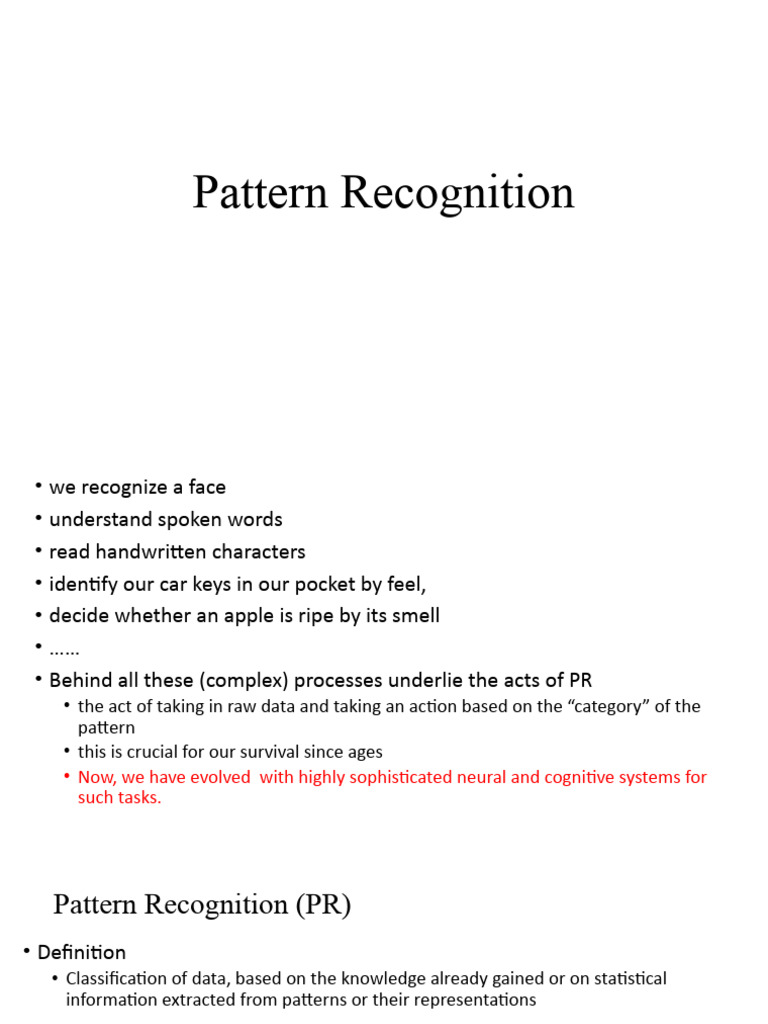 Pattern Recognition

• we recognize a face
• understand spoken words
• read handwritten characters
• identify our car keys in our pocket by feel,
• decide whether an apple is ripe by its smell
• ……
• Behind all these (complex) processes underlie the acts of PR
  • the act of taking in raw data and taking an action based on the “category” of the pattern
  • this is crucial for our survival since ages
  • Now, we have evolved with highly sophisticated neural and cognitive systems for such tasks.

Pattern Recognition (PR)

• Definition
  • Classification of data, based on the knowledge already gained or on statistical information extracted from patterns or their representations